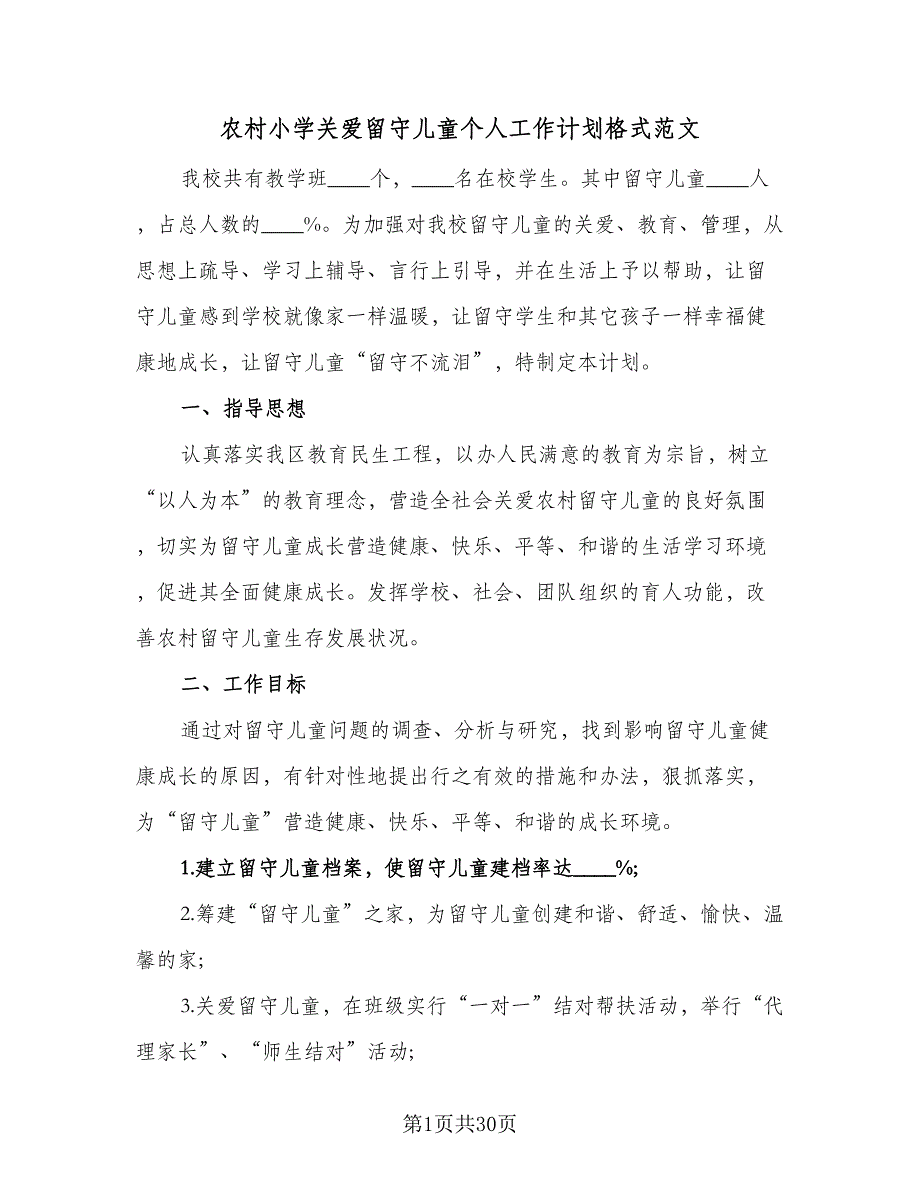 农村小学关爱留守儿童个人工作计划格式范文

我校共有教学班____个，____名在校学生。其中留守儿童____人，占总人数的____%。为加强对我校留守儿童的关爱、教育、管理，从思想上疏导、学习上辅导、言行上引导，并在生活上予以帮助，让留守儿童感到学校就像家一样温暖，让留守学生和其它孩子一样幸福健康地成长，让留守儿童“留守不流泪”，特制定本计划。

一、指导思想

认真落实我区教育民生工程，以办人民满意的教育为宗旨，树立“以人为本”的教育理念，营造全社会关爱农村留守儿童的良好氛围，切实为留守儿童成长营造健康、快乐、平等、和谐的生活学习环境，促进其全面健康成长。发挥学校、社会、团队组织的育人功能，改善农村留守儿童生存发展状况。

二、工作目标

通过对留守儿童问题的调查、分析与研究，找到影响留守儿童健康成长的原因，有针对性地提出行之有效的措施和办法，狠抓落实，为“留守儿童”营造健康、快乐、平等、和谐的成长环境。

1.建立留守儿童档案，使留守儿童建档率达____%;

2.筹建“留守儿童”之家，为留守儿童创建和谐、舒适、愉快、温馨的家;

3.关爱留守儿童，在班级实行“一对一”结对帮扶活动，举行“代理家长”、“师生结对”活动;

第1页共30页